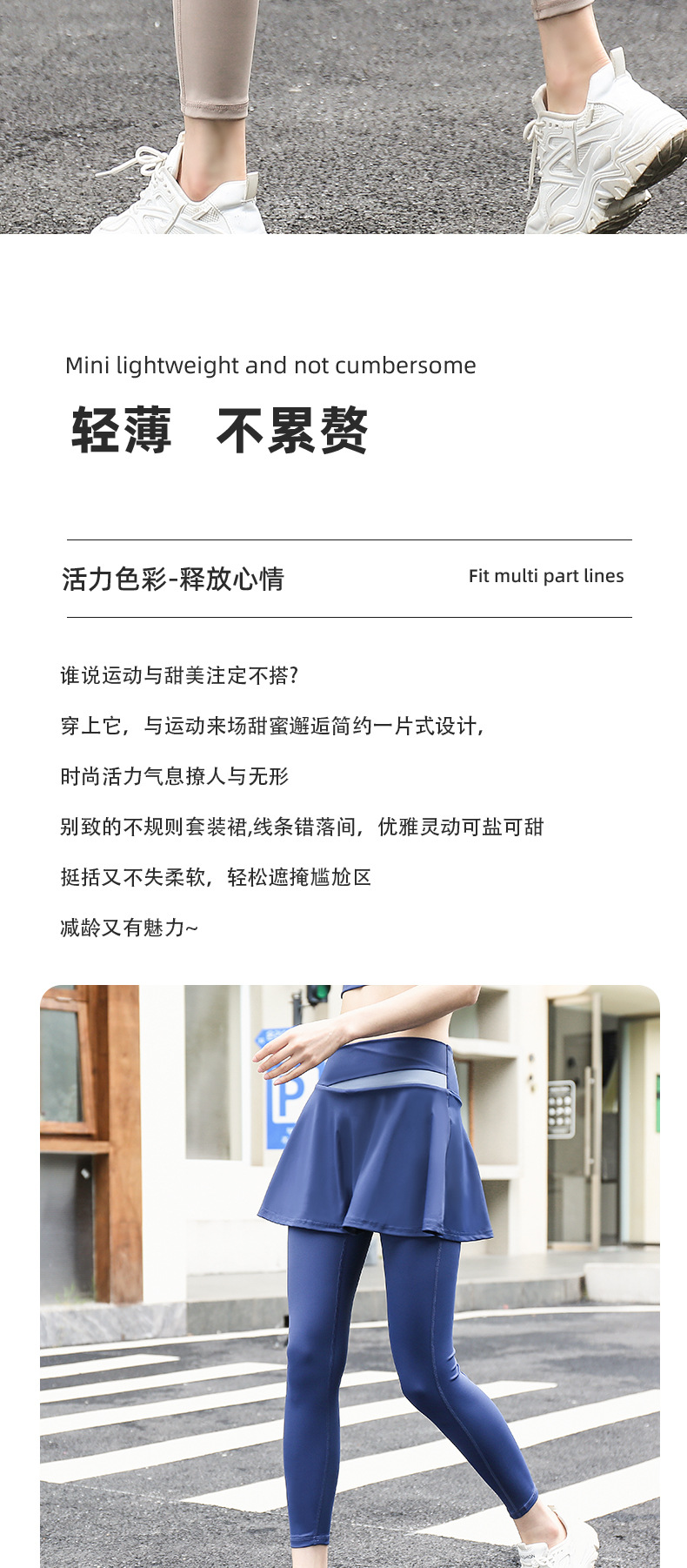 Mini lightweight and not cumbersome

轻薄 不累赘

活力色彩-释放心情

Fit multi part lines

谁说运动与甜美注定不搭?

穿上它，与运动来场甜蜜邂逅简约一片式设计，

时尚活力气息撩人与无形

别致的不规则套装裙,线条错落间，优雅灵动可盐可甜

挺括又不失柔软，轻松遮掩尴尬区

减龄又有魅力~